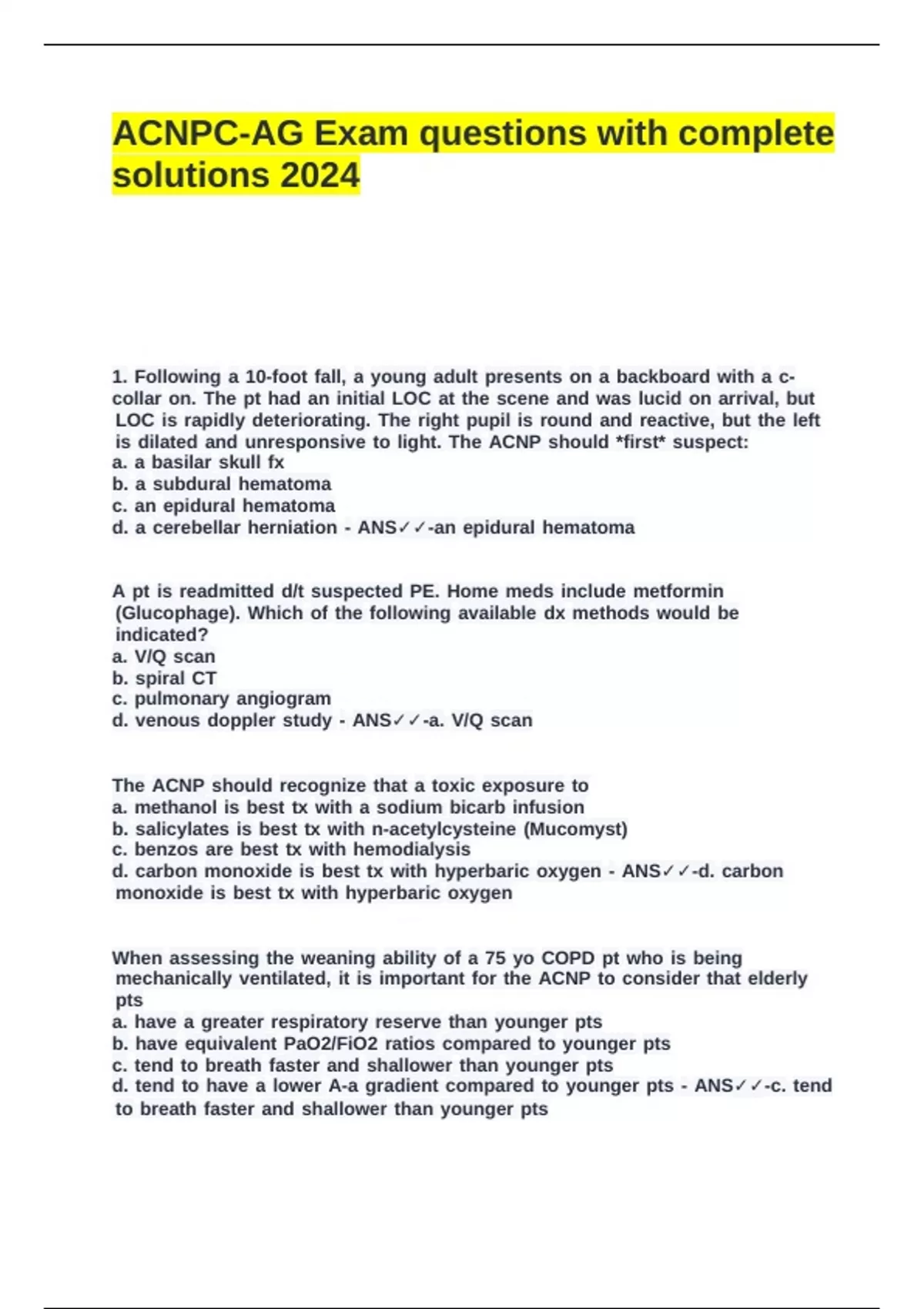 ACNPC-AG Exam questions with complete solutions 2024

1. Following a 10-foot fall, a young adult presents on a backboard with a c-collar on. The pt had an initial LOC at the scene and was lucid on arrival, but LOC is rapidly deteriorating. The right pupil is round and reactive, but the left is dilated and unresponsive to light. The ACNP should *first* suspect:
a. a basilar skull fx
b. a subdural hematoma
c. an epidural hematoma
d. a cerebellar herniation - ANS✓✓-an epidural hematoma

A pt is readmitted d/t suspected PE. Home meds include metformin (Glucophage). Which of the following available dx methods would be indicated?
a. V/Q scan
b. spiral CT
c. pulmonary angiogram
d. venous doppler study - ANS✓✓-a. V/Q scan

The ACNP should recognize that a toxic exposure to
a. methanol is best tx with a sodium bicarb infusion
b. salicylates is best tx with n-acetylcysteine (Mucomyst)
c. benzos are best tx with hemodialysis
d. carbon monoxide is best tx with hyperbaric oxygen - ANS✓✓-d. carbon monoxide is best tx with hyperbaric oxygen

When assessing the weaning ability of a 75 yo COPD pt who is being mechanically ventilated, it is important for the ACNP to consider that elderly pts
a. have a greater respiratory reserve than younger pts
b. have equivalent PaO2/FiO2 ratios compared to younger pts
c. tend to breath faster and shallower than younger pts
d. tend to have a lower A-a gradient compared to younger pts - ANS✓✓-c. tend to breath faster and shallower than younger pts